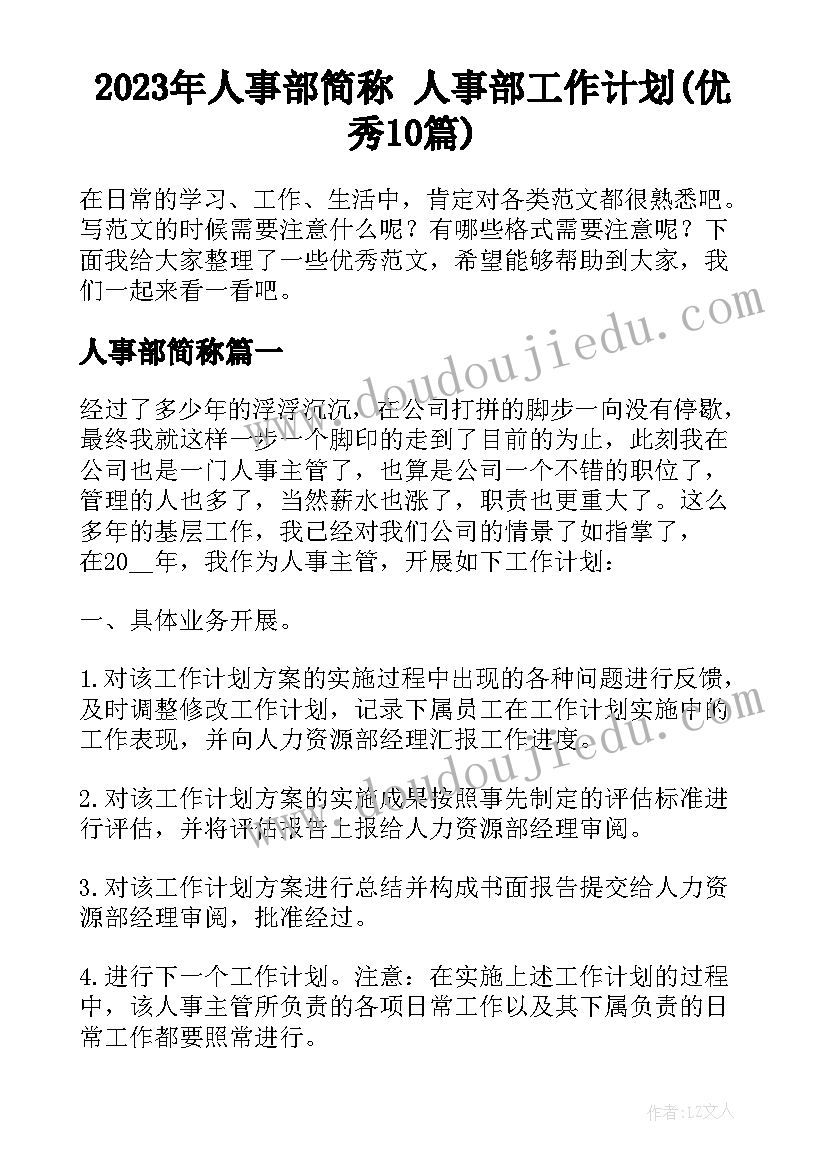 2023年人事部简称 人事部工作计划(优秀10篇)

在日常的学习、工作、生活中，肯定对各类范文都很熟悉吧。写范文的时候需要注意什么呢？有哪些格式需要注意呢？下面我给大家整理了一些优秀范文，希望能够帮助到大家，我们一起来看一看吧。

人事部简称篇一

经过了多少年的浮浮沉沉，在公司打拼的脚步一向没有停歇，最终我就这样一步一个脚印的走到了目前的为止，此刻我在公司也是一门人事主管了，也算是公司一个不错的职位了，管理的人也多了，当然薪水也涨了，职责也更重大了。这么多年的基层工作，我已经对我们公司的情景了如指掌了，在20__年，我作为人事主管，开展如下工作计划：

一、具体业务开展。

1.对该工作计划方案的实施过程中出现的各种问题进行反馈，及时调整修改工作计划，记录下属员工在工作计划实施中的工作表现，并向人力资源部经理汇报工作进度。

2.对该工作计划方案的实施成果按照事先制定的评估标准进行评估，并将评估报告上报给人力资源部经理审阅。

3.对该工作计划方案进行总结并构成书面报告提交给人力资源部经理审阅，批准经过。

4.进行下一个工作计划。注意：在实施上述工作计划的过程中，该人事主管所负责的各项日常工作以及其下属负责的日常工作都要照常进行。

www.doudoujiedu.com

www.doudoujiedu.com

作者：LZ文人